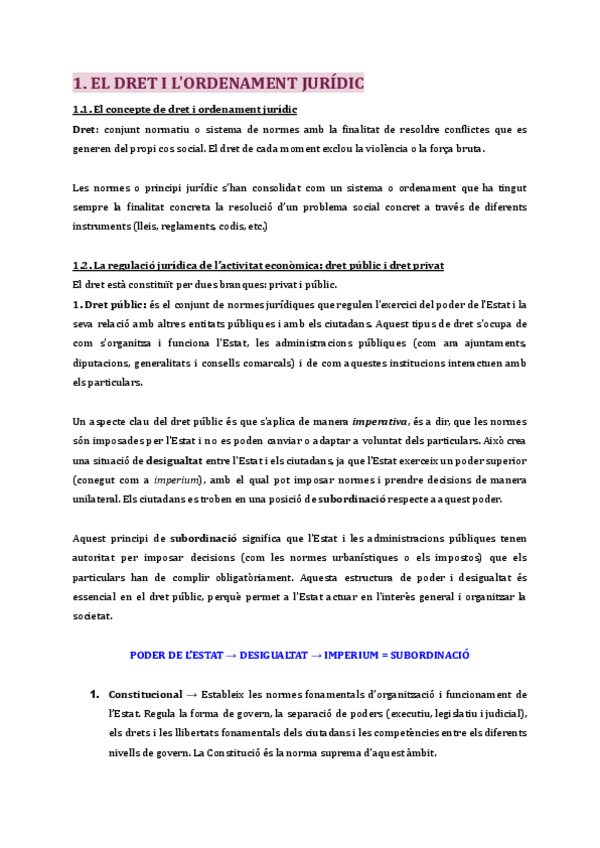 1. EL DRET I L'ORDENAMENT JURÍDIC

1.1. El concepte de dret i ordenament jurídic

Dret: conjunt normatiu o sistema de normes amb la finalitat de resoldre conflictes que es generen del propi cos social. El dret de cada moment exclou la violència o la força bruta.

Les normes o principi jurídic s'han consolidat com un sistema o ordenament que ha tingut sempre la finalitat concreta la resolució d'un problema social concret a través de diferents instruments (lleis, reglaments, codis, etc.)

1.2. La regulació jurídica de l'activitat econòmica: dret públic i dret privat

El dret està constituït per dues branques: privat i públic.

1. Dret públic: és el conjunt de normes jurídiques que regulen l'exercici del poder de l'Estat i la seva relació amb altres entitats públiques i amb els ciutadans. Aquest tipus de dret s'ocupa de com s'organitza i funciona l'Estat, les administracions públiques (com ara ajuntaments, diputacions, generalitats i consells comarcals) i de com aquestes institucions interactuen amb els particulars.

Un aspecte clau del dret públic és que s'aplica de manera imperativa, és a dir, que les normes són imposades per l'Estat i no es poden canviar o adaptar a voluntat dels particulars. Això crea una situació de desigualtat entre l'Estat i els ciutadans, ja que l'Estat exerceix un poder superior (conegut com a imperium), amb el qual pot imposar normes i prendre decisions de manera unilateral. Els ciutadans es troben en una posició de subordinació respecte a aquest poder.

Aquest principi de subordinació significa que l'Estat i les administracions públiques tenen autoritat per imposar decisions (com les normes urbanístiques o els impostos) que els particulars han de complir obligatòriament. Aquesta estructura de poder i desigualtat és essencial en el dret públic, perquè permet a l'Estat actuar en l'interès general i organitzar la societat.

PODER DE L'ESTAT → DESIGUALTAT → IMPERIUM = SUBORDINACIÓ

1. Constitucional → Estableix les normes fonamentals d'organització i funcionament de l'Estat. Regula la forma de govern, la separació de poders (executiu, legislatiu i judicial), els drets i les llibertats fonamentals dels ciutadans i les competències entre els diferents nivells de govern. La Constitució és la norma suprema d'aquest àmbit.